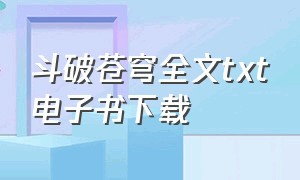 斗破苍穹全文txt电子书下载